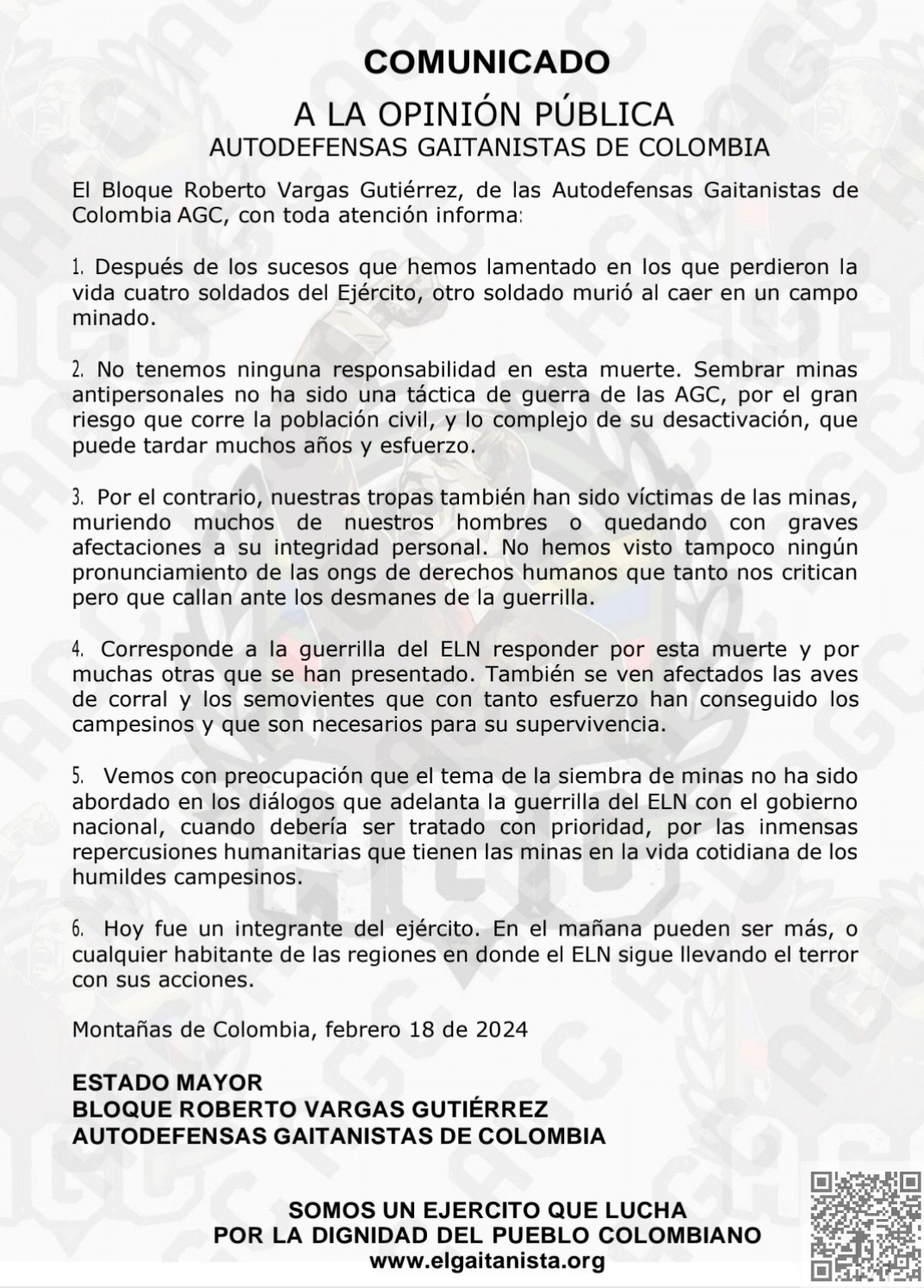 COMUNICADO

A LA OPINIÓN PÚBLICA
AUTODEFENSAS GAITANISTAS DE COLOMBIA

El Bloque Roberto Vargas Gutiérrez, de las Autodefensas Gaitanistas de Colombia AGC, con toda atención informa:

1. Después de los sucesos que hemos lamentado en los que perdieron la vida cuatro soldados del Ejército, otro soldado murió al caer en un campo minado.

2. No tenemos ninguna responsabilidad en esta muerte. Sembrar minas antipersonales no ha sido una táctica de guerra de las AGC, por el gran riesgo que corre la población civil, y lo complejo de su desactivación, que puede tardar muchos años y esfuerzo.

3. Por el contrario, nuestras tropas también han sido víctimas de las minas, muriendo muchos de nuestros hombres o quedando con graves afectaciones a su integridad personal. No hemos visto tampoco ningún pronunciamiento de las ongs de derechos humanos que tanto nos critican pero que callan ante los desmanes de la guerrilla.

4. Corresponde a la guerrilla del ELN responder por esta muerte y por muchas otras que se han presentado. También se ven afectados las aves de corral y los semovientes que con tanto esfuerzo han conseguido los campesinos y que son necesarios para su supervivencia.

5. Vemos con preocupación que el tema de la siembra de minas no ha sido abordado en los diálogos que adelanta la guerrilla del ELN con el gobierno nacional, cuando debería ser tratado con prioridad, por las inmensas repercusiones humanitarias que tienen las minas en la vida cotidiana de los humildes campesinos.

6. Hoy fue un integrante del ejército. En el mañana pueden ser más, o cualquier habitante de las regiones en donde el ELN sigue llevando el terror con sus acciones.

Montañas de Colombia, febrero 18 de 2024

ESTADO MAYOR
BLOQUE ROBERTO VARGAS GUTIÉRREZ
AUTODEFENSAS GAITANISTAS DE COLOMBIA

SOMOS UN EJERCITO QUE LUCHA
POR LA DIGNIDAD DEL PUEBLO COLOMBIANO
www.elgaitanista.org